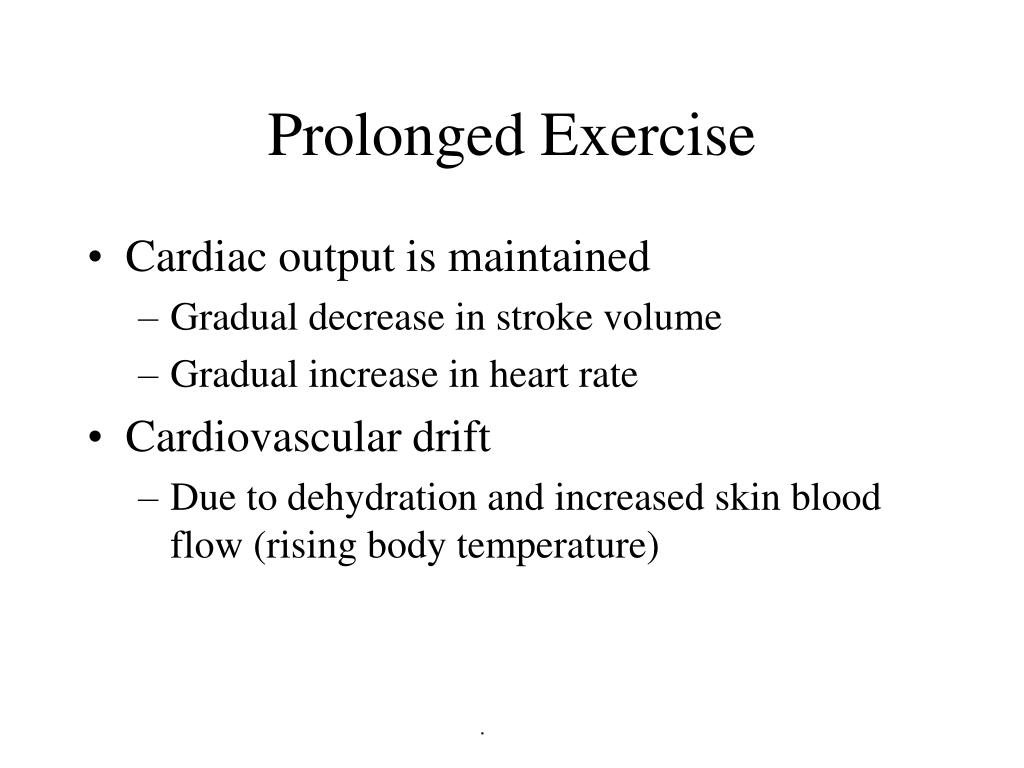 Prolonged Exercise

• Cardiac output is maintained
– Gradual decrease in stroke volume
– Gradual increase in heart rate
• Cardiovascular drift
– Due to dehydration and increased skin blood flow (rising body temperature)

.